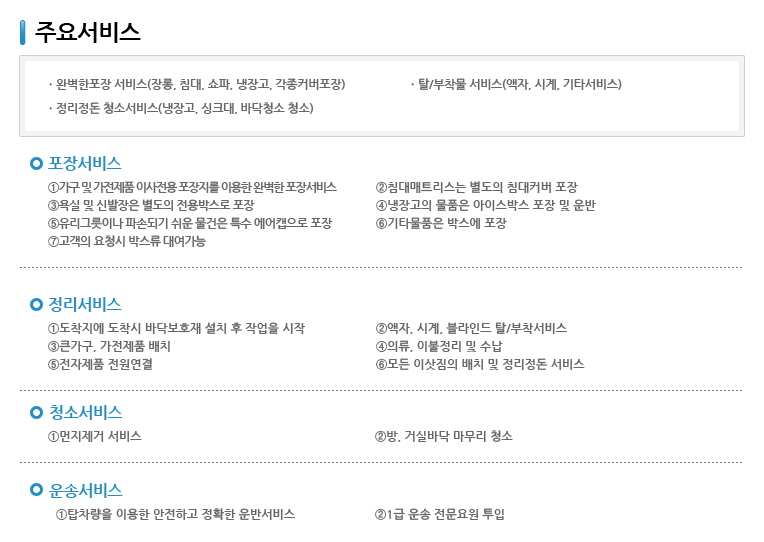 주요서비스

• 완벽한포장 서비스(장롱, 침대, 쇼파, 냉장고, 각종커버포장)
• 정리정돈 청소서비스(냉장고, 싱크대, 바닥청소 청소)

• 탈/부착물 서비스(액자, 시계, 기타서비스)

포장서비스

①가구 및 가전제품 이사전용 포장지를 이용한 완벽한 포장서비스
②침대매트리스는 별도의 침대커버 포장
③욕실 및 신발장은 별도의 전용박스로 포장
④냉장고의 물품은 아이스박스 포장 및 운반
⑤유리그릇이나 파손되기 쉬운 물건은 특수 에어캡으로 포장
⑥기타물품은 박스에 포장
⑦고객의 요청시 박스류 대여가능

정리서비스

①도착지에 도착시 바닥보호재 설치 후 작업을 시작
②액자, 시계, 블라인드 탈/부착서비스
③큰가구, 가전제품 배치
④의류, 이불정리 및 수납
⑤전자제품 전원연결
⑥모든 이삿짐의 배치 및 정리정돈 서비스

청소서비스

①먼지제거 서비스
②방, 거실바닥 마무리 청소

운송서비스

①탑차량을 이용한 안전하고 정확한 운반서비스
②1급 운송 전문요원 투입